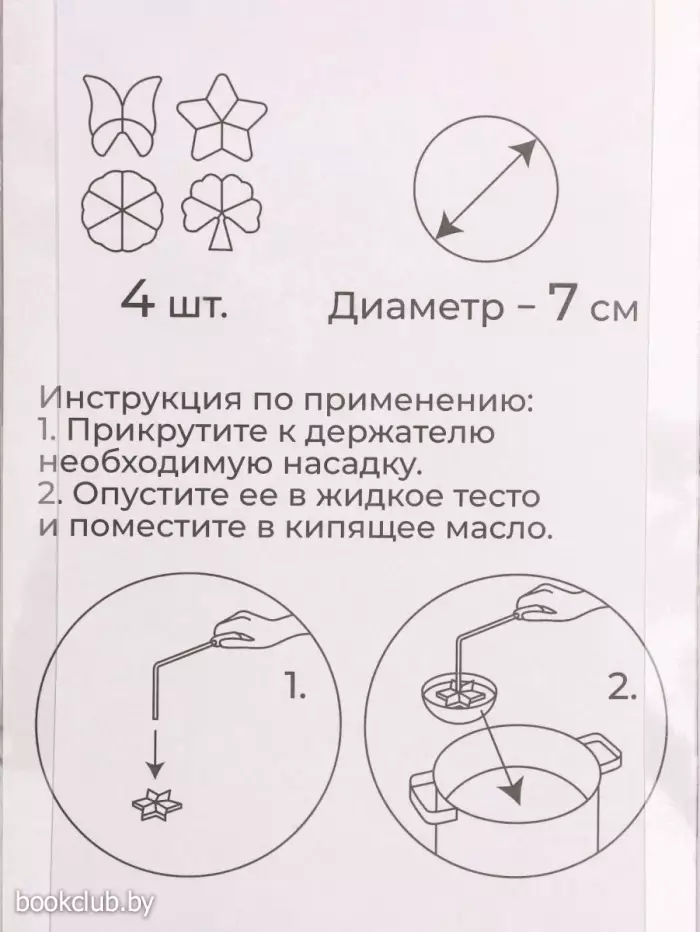 4 шт.

Диаметр – 7 см

Инструкция по применению:
1. Прикрутите к держателю необходимую насадку.
2. Опустите ее в жидкое тесто и поместите в кипящее масло.

1.

2.

bookclub.by